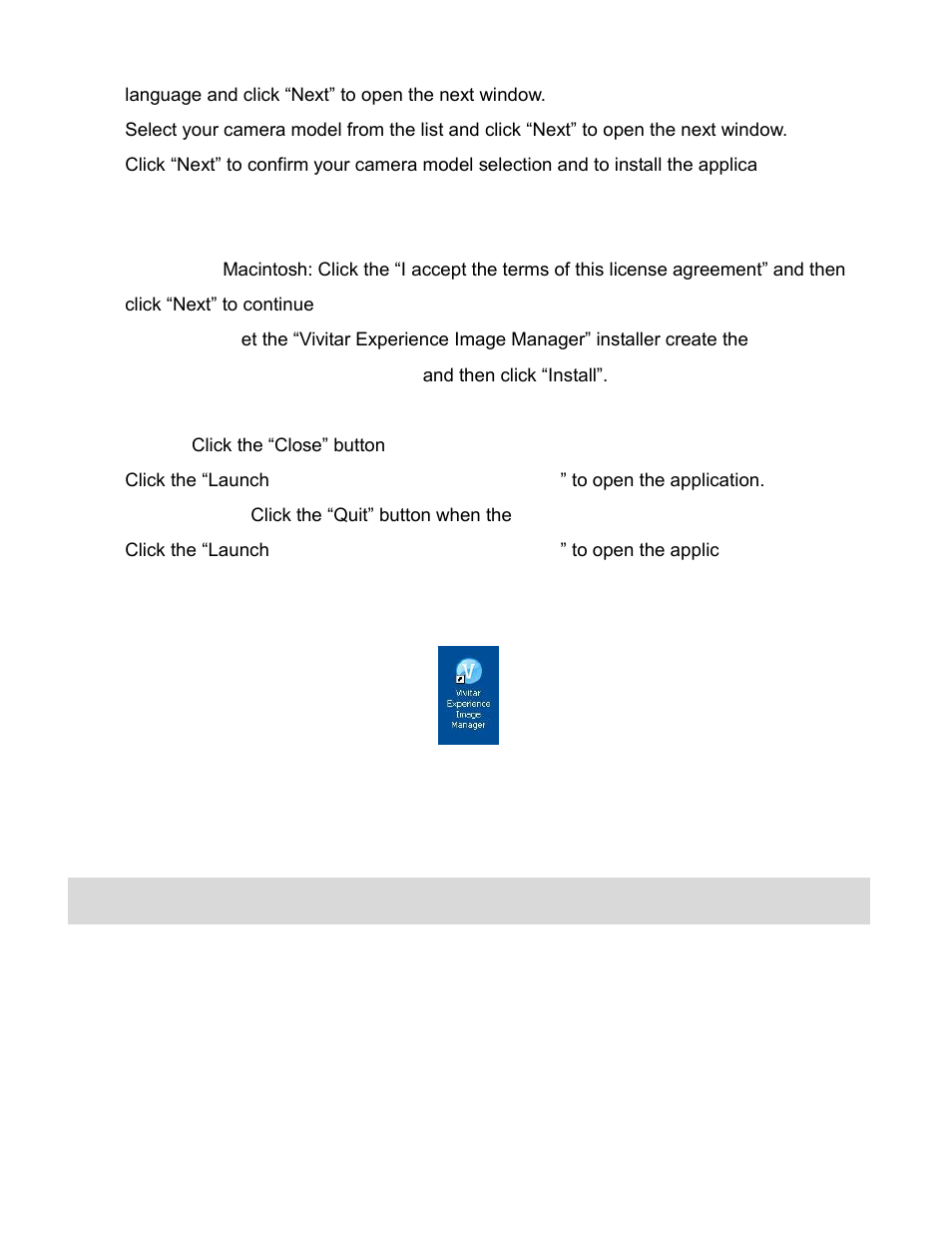 language and click “Next” to open the next window.

Select your camera model from the list and click “Next” to open the next window.

Click “Next” to confirm your camera model selection and to install the applica

Macintosh: Click the “I accept the terms of this license agreement” and then click “Next” to continue

et the “Vivitar Experience Image Manager” installer create the

and then click “Install”.

Click the “Close” button

Click the “Launch ” to open the application.

Click the “Quit” button when the

Click the “Launch ” to open the applic

Vivitar Experience Image Manager